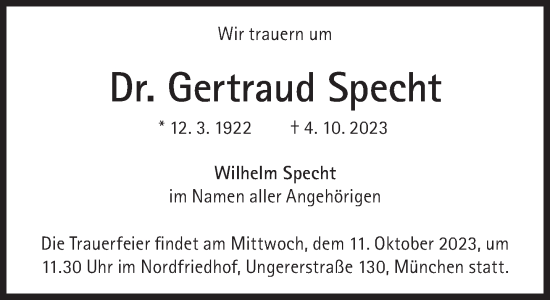 Wir trauern um

Dr. Gertraud Specht

* 12. 3. 1922 † 4. 10. 2023

Wilhelm Specht
im Namen aller Angehörigen

Die Trauerfeier findet am Mittwoch, dem 11. Oktober 2023, um 11.30 Uhr im Nordfriedhof, Ungererstraße 130, München statt.